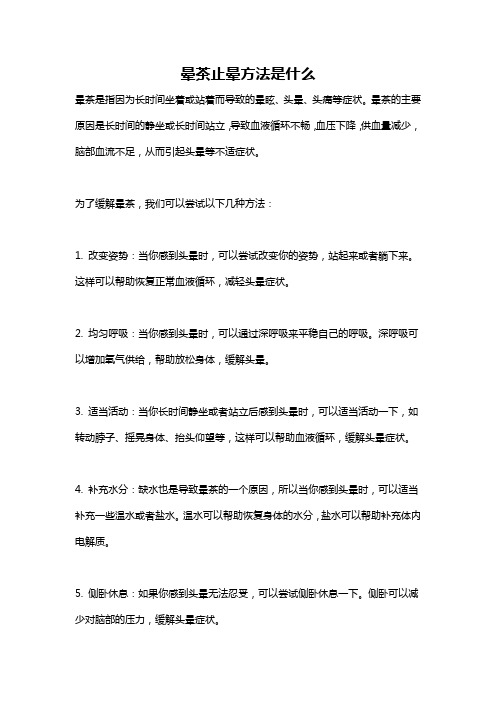 晕茶止晕方法是什么

晕茶是指因为长时间坐着或站着而导致的晕眩、头晕、头痛等症状。晕茶的主要原因是长时间的静坐或长时间站立，导致血液循环不畅，血压下降，供血量减少，脑部血流不足，从而引起头晕等不适症状。

为了缓解晕茶，我们可以尝试以下几种方法：

1. 改变姿势：当你感到头晕时，可以尝试改变你的姿势，站起来或者躺下来。这样可以帮助恢复正常血液循环，减轻头晕症状。

2. 均匀呼吸：当你感到头晕时，可以通过深呼吸来平稳自己的呼吸。深呼吸可以增加氧气供给，帮助放松身体，缓解头晕。

3. 适当活动：当你长时间静坐或者站立后感到头晕时，可以适当活动一下，如转动脖子、摇晃身体、抬头仰望等，这样可以帮助血液循环，缓解头晕症状。

4. 补充水分：缺水也是导致晕茶的一个原因，所以当你感到头晕时，可以适当补充一些温水或者盐水。温水可以帮助恢复身体的水分，盐水可以帮助补充体内电解质。

5. 侧卧休息：如果你感到头晕无法忍受，可以尝试侧卧休息一下。侧卧可以减少对脑部的压力，缓解头晕症状。